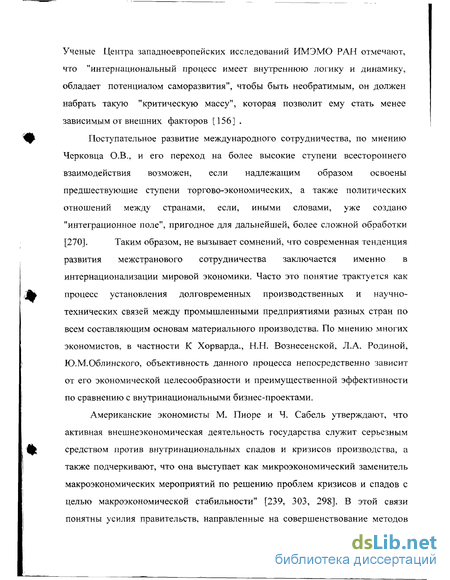 Ученые Центра западноевропейских исследований ИМЭМО РАН отмечают, что "интернациональный процесс имеет внутреннюю логику и динамику, обладает потенциалом саморазвития", чтобы быть необратимым, он должен набрать такую "критическую массу", которая позволит ему стать менее зависимым от внешних факторов [156] .

Поступательное развитие международного сотрудничества, по мнению Черковца О.В., и его переход на более высокие ступени всестороннего взаимодействия возможен, если надлежащим образом освоены предшествующие ступени торгово-экономических, а также политических отношений между странами, если, иными словами, уже создано "интеграционное поле", пригодное для дальнейшей, более сложной обработки [270]. Таким образом, не вызывает сомнений, что современная тенденция развития межстранового сотрудничества заключается именно в интернационализации мировой экономики. Часто это понятие трактуется как процесс установления долговременных производственных и научно-технических связей между промышленными предприятиями разных стран по всем составляющим основам материального производства. По мнению многих экономистов, в частности К Хорварда., Н.Н. Вознесенской, Л.А. Родиной, Ю.М.Облинского, объективность данного процесса непосредственно зависит от его экономической целесообразности и преимущественной эффективности по сравнению с внутринациональными бизнес-проектами.

Американские экономисты М. Пиоре и Ч. Сабель утверждают, что активная внешнеэкономическая деятельность государства служит серьезным средством против внутринациональных спадов и кризисов производства, а также подчеркивают, что она выступает как микроэкономический заменитель макроэкономических мероприятий по решению проблем кризисов и спадов с целью макроэкономической стабильности" [239, 303, 298]. В этой связи понятны усилия правительств, направленные на совершенствование методов

dsLib.net
библиотека диссертаций